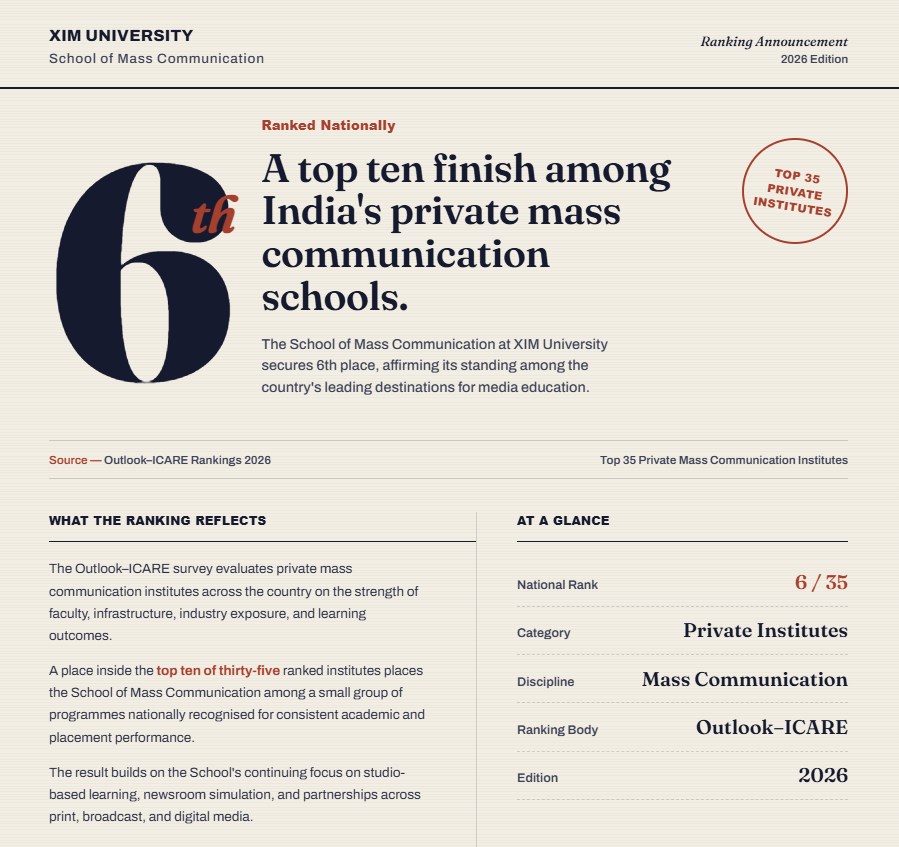 XIM UNIVERSITY
School of Mass Communication

Ranking Announcement
2026 Edition

Ranked Nationally

6th

A top ten finish among India's private mass communication schools.

TOP 35 PRIVATE INSTITUTES

The School of Mass Communication at XIM University secures 6th place, affirming its standing among the country's leading destinations for media education.

Source — Outlook–ICARE Rankings 2026

Top 35 Private Mass Communication Institutes

WHAT THE RANKING REFLECTS

The Outlook–ICARE survey evaluates private mass communication institutes across the country on the strength of faculty, infrastructure, industry exposure, and learning outcomes.

A place inside the top ten of thirty-five ranked institutes places the School of Mass Communication among a small group of programmes nationally recognised for consistent academic and placement performance.

The result builds on the School's continuing focus on studio-based learning, newsroom simulation, and partnerships across print, broadcast, and digital media.

AT A GLANCE

National Rank
6 / 35

Category
Private Institutes

Discipline
Mass Communication

Ranking Body
Outlook–ICARE

Edition
2026